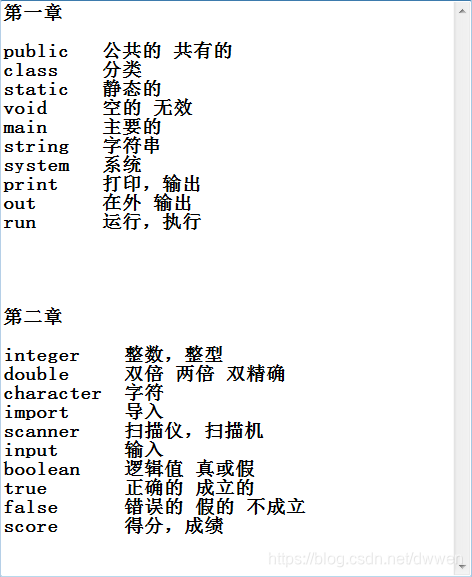 第一章

public 公共的 共有的
class 分类
static 静态的
void 空的 无效
main 主要的
string 字符串
system 系统
print 打印，输出
out 在外 输出
run 运行，执行

第二章

integer 整数，整型
double 双倍 两倍 双精确
character 字符
import 导入
scanner 扫描仪，扫描机
input 输入
boolean 逻辑值 真或假
true 正确的 成立的
false 错误的 假的 不成立
score 得分，成绩

https://blog.csdn.net/dwwen